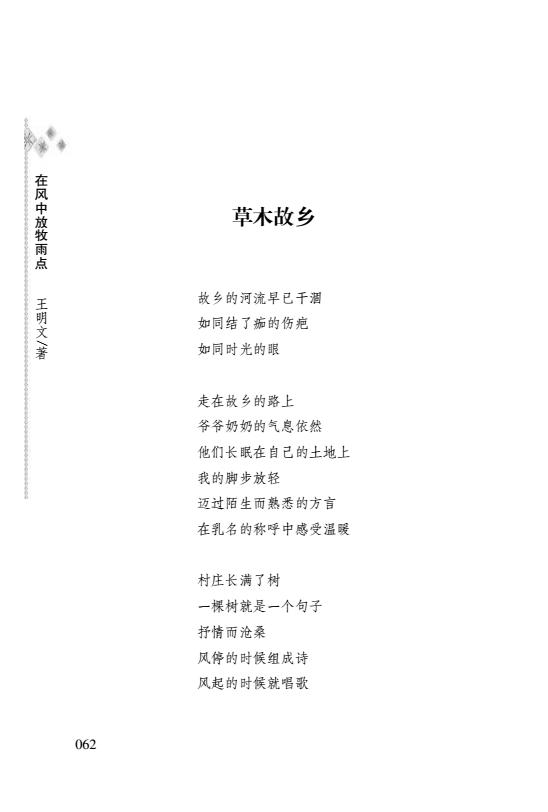 在风中放牧雨点　王明文/著

草木故乡

故乡的河流早已干涸
如同结了痂的伤疤
如同时光的眼

走在故乡的路上
爷爷奶奶的气息依然
他们长眠在自己的土地上
我的脚步放轻
迈过陌生而熟悉的方言
在乳名的称呼中感受温暖

村庄长满了树
一棵树就是一个句子
抒情而沧桑
风停的时候组成诗
风起的时候就唱歌

062